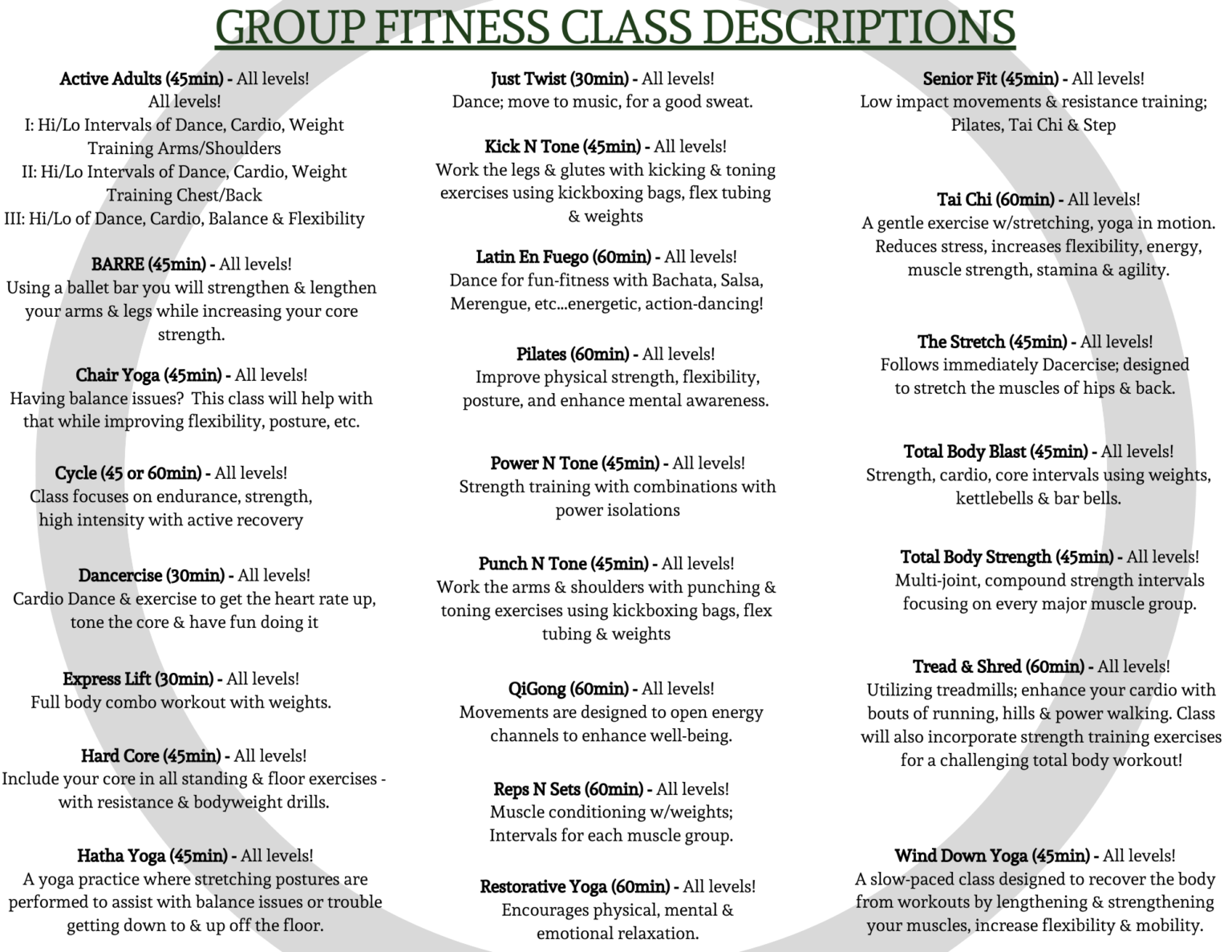 GROUP FITNESS CLASS DESCRIPTIONS

Active Adults (45min) - All levels!
All levels!
I: Hi/Lo Intervals of Dance, Cardio, Weight Training Arms/Shoulders
II: Hi/Lo Intervals of Dance, Cardio, Weight Training Chest/Back
III: Hi/Lo of Dance, Cardio, Balance & Flexibility

BARRE (45min) - All levels!
Using a ballet bar you will strengthen & lengthen your arms & legs while increasing your core strength.

Chair Yoga (45min) - All levels!
Having balance issues? This class will help with that while improving flexibility, posture, etc.

Cycle (45 or 60min) - All levels!
Class focuses on endurance, strength, high intensity with active recovery

Dancercise (30min) - All levels!
Cardio Dance & exercise to get the heart rate up, tone the core & have fun doing it

Express Lift (30min) - All levels!
Full body combo workout with weights.

Hard Core (45min) - All levels!
Include your core in all standing & floor exercises - with resistance & bodyweight drills.

Hatha Yoga (45min) - All levels!
A yoga practice where stretching postures are performed to assist with balance issues or trouble getting down to & up off the floor.

Just Twist (30min) - All levels!
Dance; move to music, for a good sweat.

Kick N Tone (45min) - All levels!
Work the legs & glutes with kicking & toning exercises using kickboxing bags, flex tubing & weights

Latin En Fuego (60min) - All levels!
Dance for fun-fitness with Bachata, Salsa, Merengue, etc...energetic, action-dancing!

Pilates (60min) - All levels!
Improve physical strength, flexibility, posture, and enhance mental awareness.

Power N Tone (45min) - All levels!
Strength training with combinations with power isolations

Punch N Tone (45min) - All levels!
Work the arms & shoulders with punching & toning exercises using kickboxing bags, flex tubing & weights

QiGong (60min) - All levels!
Movements are designed to open energy channels to enhance well-being.

Reps N Sets (60min) - All levels!
Muscle conditioning w/weights; Intervals for each muscle group.

Restorative Yoga (60min) - All levels!
Encourages physical, mental & emotional relaxation.

Senior Fit (45min) - All levels!
Low impact movements & resistance training; Pilates, Tai Chi & Step

Tai Chi (60min) - All levels!
A gentle exercise w/stretching, yoga in motion. Reduces stress, increases flexibility, energy, muscle strength, stamina & agility.

The Stretch (45min) - All levels!
Follows immediately Dacercise; designed to stretch the muscles of hips & back.

Total Body Blast (45min) - All levels!
Strength, cardio, core intervals using weights, kettlebells & bar bells.

Total Body Strength (45min) - All levels!
Multi-joint, compound strength intervals focusing on every major muscle group.

Tread & Shred (60min) - All levels!
Utilizing treadmills; enhance your cardio with bouts of running, hills & power walking. Class will also incorporate strength training exercises for a challenging total body workout!

Wind Down Yoga (45min) - All levels!
A slow-paced class designed to recover the body from workouts by lengthening & strengthening your muscles, increase flexibility & mobility.